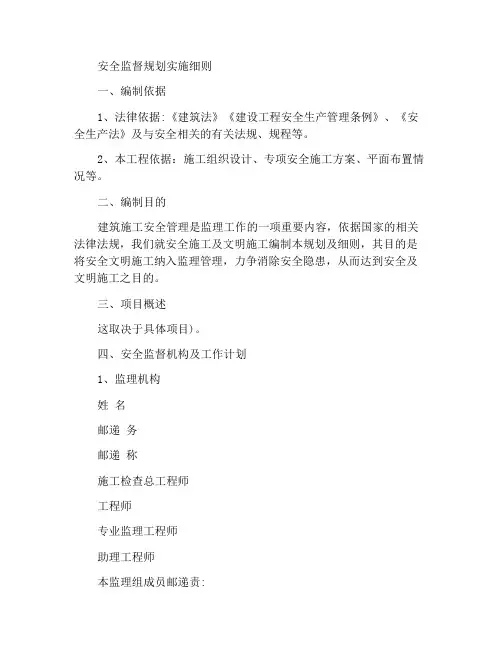 安全监督规划实施细则

一、编制依据

1、法律依据:《建筑法》《建设工程安全生产管理条例》、《安全生产法》及与安全相关的有关法规、规程等。

2、本工程依据：施工组织设计、专项安全施工方案、平面布置情况等。

二、编制目的

建筑施工安全管理是监理工作的一项重要内容，依据国家的相关法律法规，我们就安全施工及文明施工编制本规划及细则，其目的是将安全文明施工纳入监理管理，力争消除安全隐患，从而达到安全及文明施工之目的。

三、项目概述

这取决于具体项目)。

四、安全监督机构及工作计划

1、监理机构

姓 名

邮递 务

邮递 称

施工检查总工程师

工程师

专业监理工程师

助理工程师

本监理组成员邮递责: